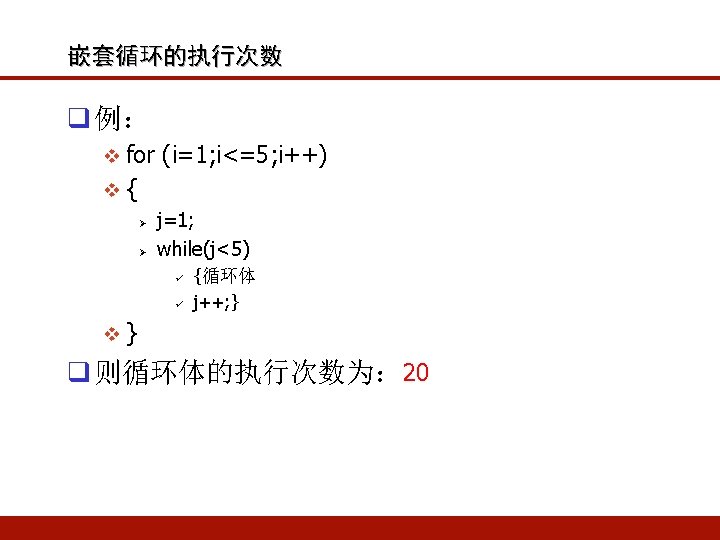 嵌套循环的执行次数

例：

for (i=1;i<=5;i++)

{

j=1;

while(j<5)

{循环体

j++;}

}

则循环体的执行次数为：20